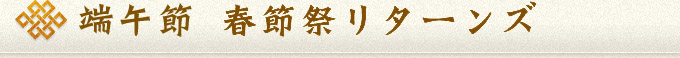 端午節　春節祭リターンズ